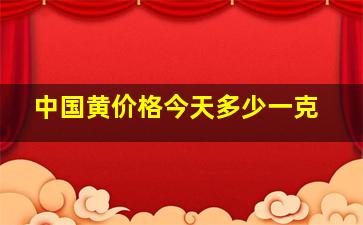 中国黄价格今天多少一克